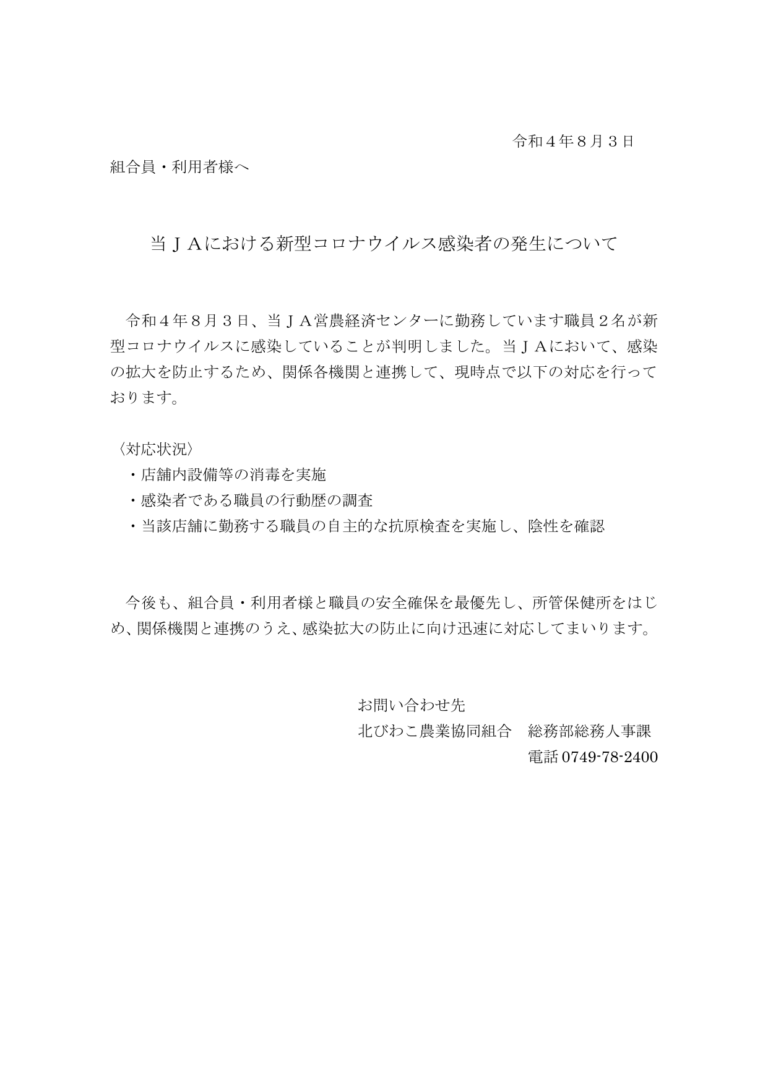 令和４年８月３日

組合員・利用者様へ

当ＪＡにおける新型コロナウイルス感染者の発生について

令和４年８月３日、当ＪＡ営農経済センターに勤務しています職員２名が新型コロナウイルスに感染していることが判明しました。当ＪＡにおいて、感染の拡大を防止するため、関係各機関と連携して、現時点で以下の対応を行っております。

〈対応状況〉
・店舗内設備等の消毒を実施
・感染者である職員の行動歴の調査
・当該店舗に勤務する職員の自主的な抗原検査を実施し、陰性を確認

今後も、組合員・利用者様と職員の安全確保を最優先し、所管保健所をはじめ、関係機関と連携のうえ、感染拡大の防止に向け迅速に対応してまいります。

お問い合わせ先
北びわこ農業協同組合　総務部総務人事課
電話 0749-78-2400